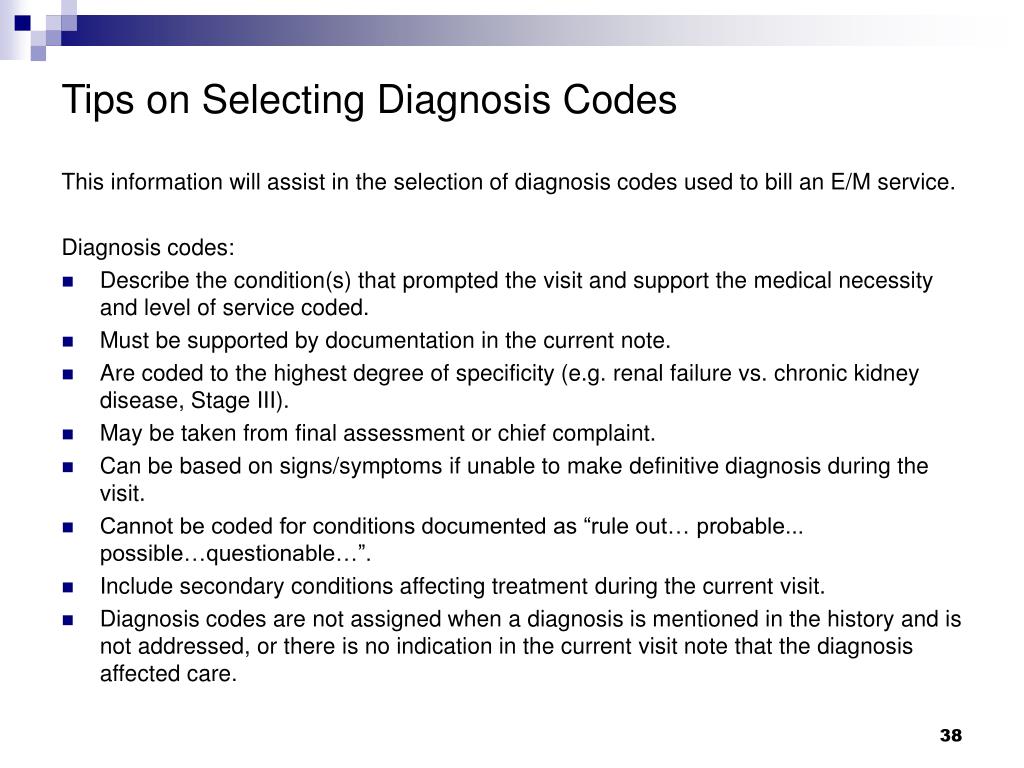 Tips on Selecting Diagnosis Codes

This information will assist in the selection of diagnosis codes used to bill an E/M service.

Diagnosis codes:

- Describe the condition(s) that prompted the visit and support the medical necessity and level of service coded.
- Must be supported by documentation in the current note.
- Are coded to the highest degree of specificity (e.g. renal failure vs. chronic kidney disease, Stage III).
- May be taken from final assessment or chief complaint.
- Can be based on signs/symptoms if unable to make definitive diagnosis during the visit.
- Cannot be coded for conditions documented as “rule out… probable... possible…questionable…”.
- Include secondary conditions affecting treatment during the current visit.
- Diagnosis codes are not assigned when a diagnosis is mentioned in the history and is not addressed, or there is no indication in the current visit note that the diagnosis affected care.

38